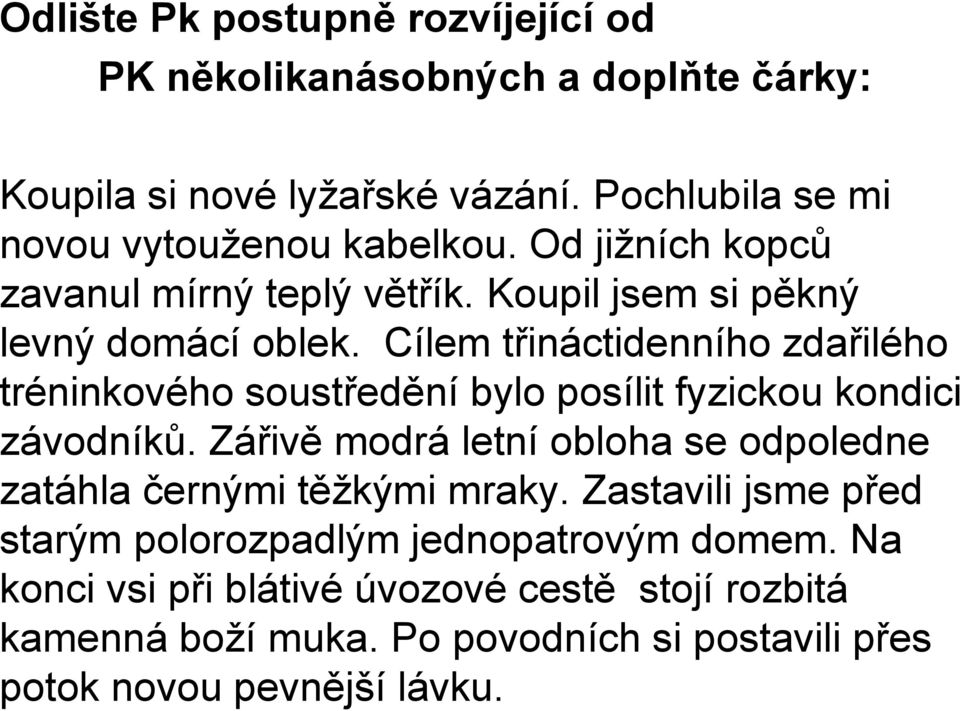 Odlište Pk postupně rozvíjející od PK několikanásobných a doplňte čárky:

Koupila si nové lyžařské vázání. Pochlubila se mi novou vytouženou kabelkou. Od jižních kopců zavanul mírný teplý větřík. Koupil jsem si pěkný levný domácí oblek. Cílem třináctidenního zdařilého tréninkového soustředění bylo posílit fyzickou kondici závodníků. Zářivě modrá letní obloha se odpoledne zatáhla černými těžkými mraky. Zastavili jsme před starým polorozpadlým jednopatrovým domem. Na konci vsi při blátivé úvozové cestě stojí rozbitá kamenná boží muka. Po povodních si postavili přes potok novou pevnější lávku.